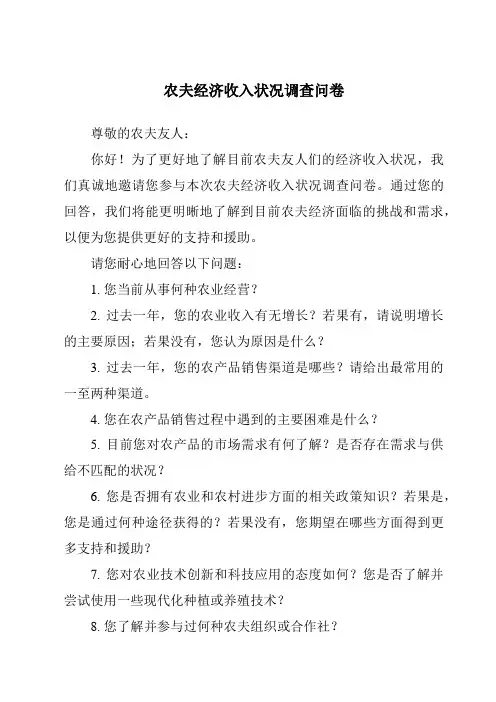 农夫经济收入状况调查问卷

尊敬的农夫友人：

你好！为了更好地了解目前农夫友人们的经济收入状况，我们真诚地邀请您参与本次农夫经济收入状况调查问卷。通过您的回答，我们将能更明晰地了解到目前农夫经济面临的挑战和需求，以便为您提供更好的支持和援助。

请您耐心地回答以下问题：

1. 您当前从事何种农业经营？

2. 过去一年，您的农业收入有无增长？若果有，请说明增长的主要原因；若果没有，您认为原因是什么？

3. 过去一年，您的农产品销售渠道是哪些？请给出最常用的一至两种渠道。

4. 您在农产品销售过程中遇到的主要困难是什么？

5. 目前您对农产品的市场需求有何了解？是否存在需求与供给不匹配的状况？

6. 您是否拥有农业和农村进步方面的相关政策知识？若果是，您是通过何种途径获得的？若果没有，您期望在哪些方面得到更多支持和援助？

7. 您对农业技术创新和科技应用的态度如何？您是否了解并尝试使用一些现代化种植或养殖技术？

8. 您了解并参与过何种农夫组织或合作社？